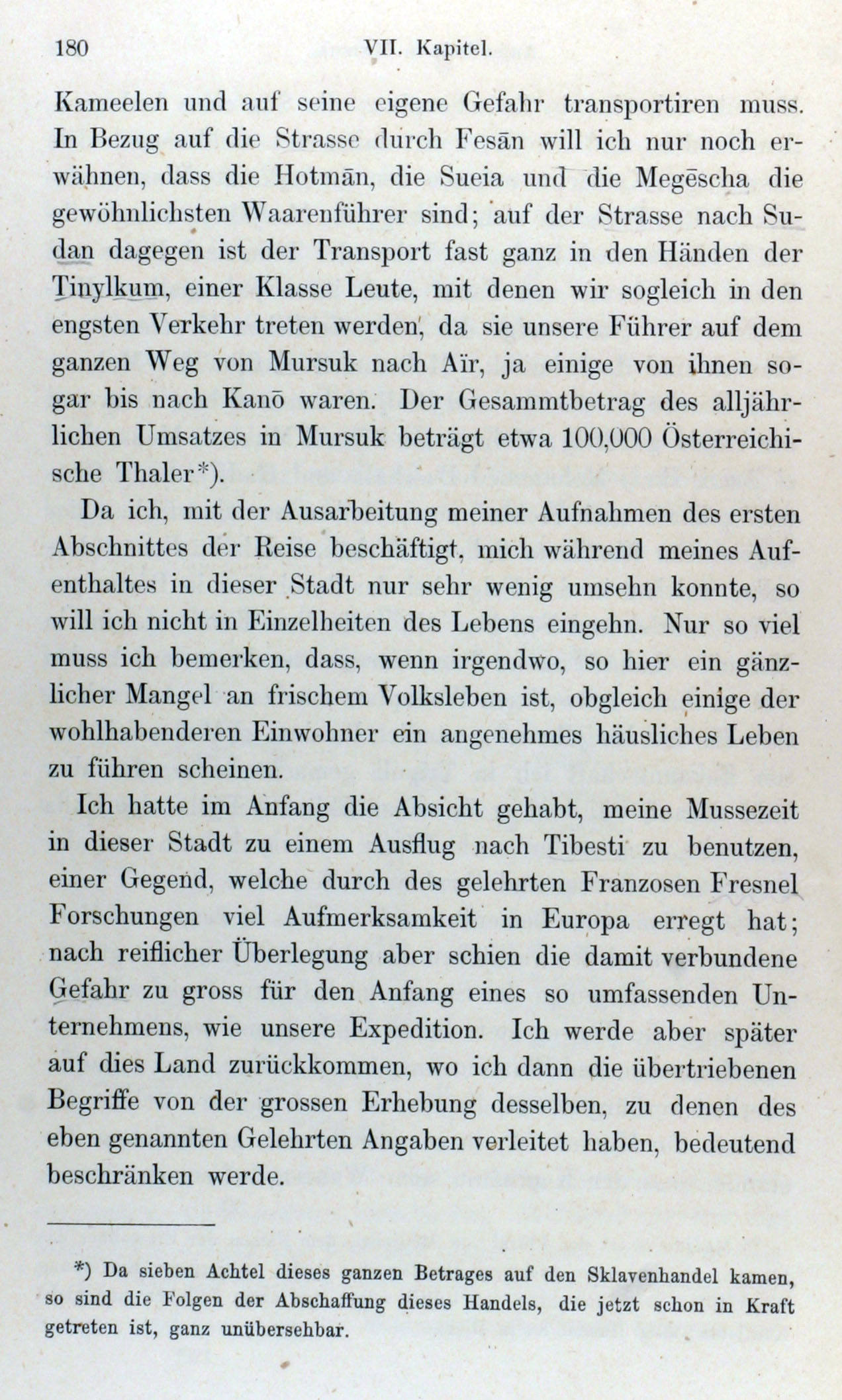 180 VII. Kapitel.

Kameelen und auf seine eigene Gefahr transportiren muss. In Bezug auf die Strasse durch Fesān will ich nur noch erwähnen, dass die Hotmān, die Sueia und die Megēscha die gewöhnlichsten Waarenführer sind; auf der Strasse nach Sudan dagegen ist der Transport fast ganz in den Händen der Tinylkum, einer Klasse Leute, mit denen wir sogleich in den engsten Verkehr treten werden, da sie unsere Führer auf dem ganzen Weg von Mursuk nach Aïr, ja einige von ihnen sogar bis nach Kanō waren. Der Gesammtbetrag des alljährlichen Umsatzes in Mursuk beträgt etwa 100,000 Österreichische Thaler*).

Da ich, mit der Ausarbeitung meiner Aufnahmen des ersten Abschnittes der Reise beschäftigt, mich während meines Aufenthaltes in dieser Stadt nur sehr wenig umsehn konnte, so will ich nicht in Einzelheiten des Lebens eingehn. Nur so viel muss ich bemerken, dass, wenn irgendwo, so hier ein gänzlicher Mangel an frischem Volksleben ist, obgleich einige der wohlhabenderen Einwohner ein angenehmes häusliches Leben zu führen scheinen.

Ich hatte im Anfang die Absicht gehabt, meine Mussezeit in dieser Stadt zu einem Ausflug nach Tibesti zu benutzen, einer Gegend, welche durch des gelehrten Franzosen Fresnel Forschungen viel Aufmerksamkeit in Europa erregt hat; nach reiflicher Überlegung aber schien die damit verbundene Gefahr zu gross für den Anfang eines so umfassenden Unternehmens, wie unsere Expedition. Ich werde aber später auf dies Land zurückkommen, wo ich dann die übertriebenen Begriffe von der grossen Erhebung desselben, zu denen des eben genannten Gelehrten Angaben verleitet haben, bedeutend beschränken werde.

*) Da sieben Achtel dieses ganzen Betrages auf den Sklavenhandel kamen, so sind die Folgen der Abschaffung dieses Handels, die jetzt schon in Kraft getreten ist, ganz unübersehbar.